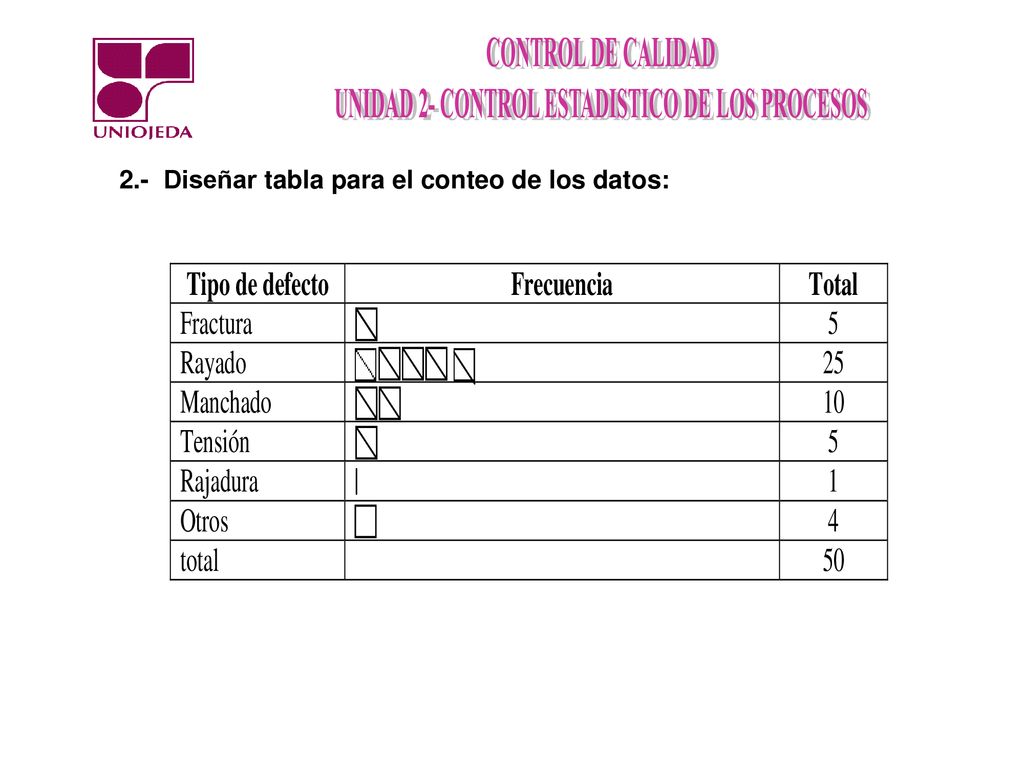 UNIOJEDA

CONTROL DE CALIDAD
UNIDAD 2- CONTROL ESTADISTICO DE LOS PROCESOS

2.- Diseñar tabla para el conteo de los datos:

| Tipo de defecto | Frecuencia | Total |
|---|---|---|
| Fractura | | 5 |
| Rayado | | 25 |
| Manchado | | 10 |
| Tensión | | 5 |
| Rajadura | \| | 1 |
| Otros | | 4 |
| total | | 50 |